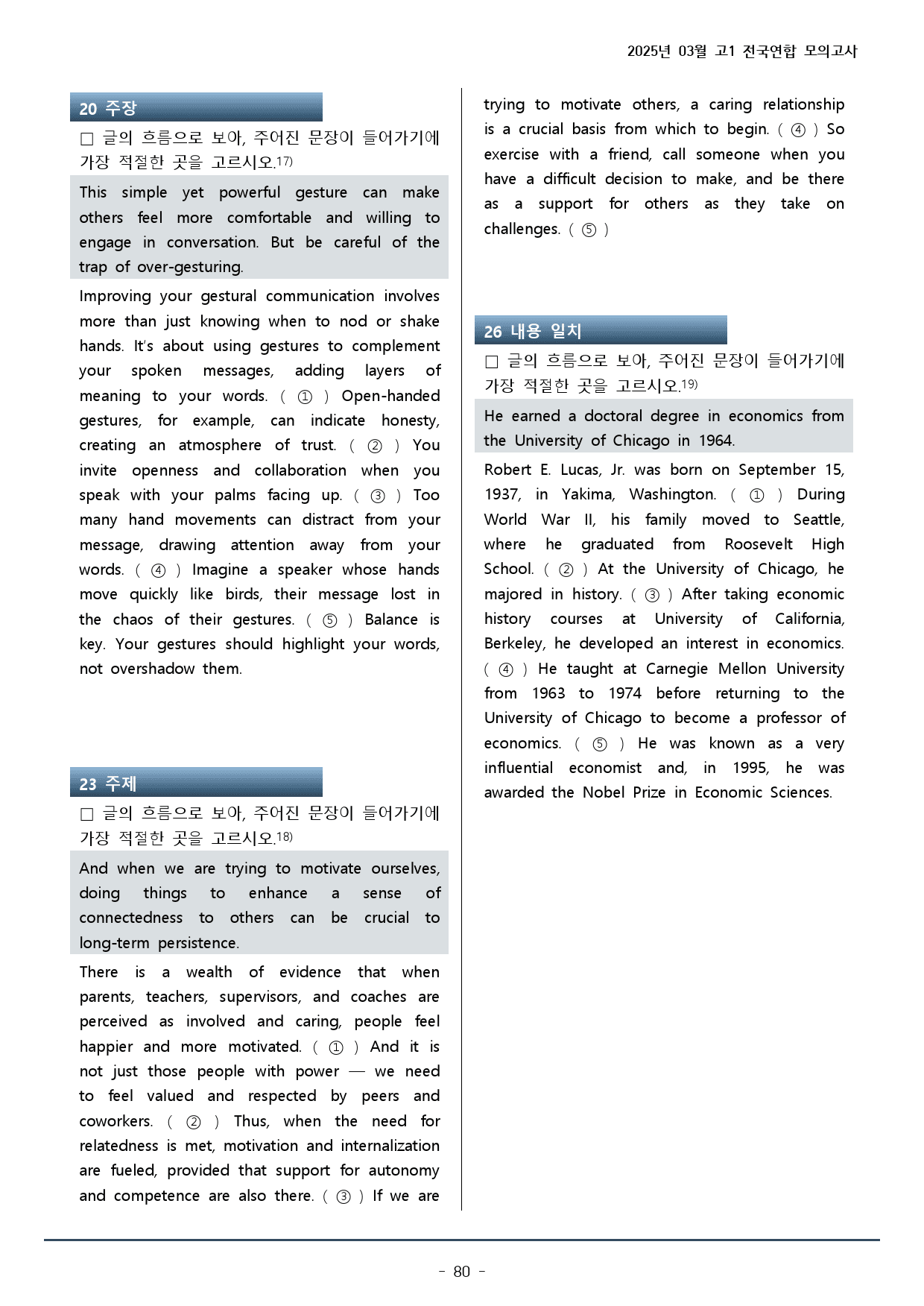 2025년 03월 고1 전국연합 모의고사

20 주장

☐ 글의 흐름으로 보아, 주어진 문장이 들어가기에 가장 적절한 곳을 고르시오.$^{17)}$

This simple yet powerful gesture can make others feel more comfortable and willing to engage in conversation. But be careful of the trap of over-gesturing.

Improving your gestural communication involves more than just knowing when to nod or shake hands. It's about using gestures to complement your spoken messages, adding layers of meaning to your words. ( ① ) Open-handed gestures, for example, can indicate honesty, creating an atmosphere of trust. ( ② ) You invite openness and collaboration when you speak with your palms facing up. ( ③ ) Too many hand movements can distract from your message, drawing attention away from your words. ( ④ ) Imagine a speaker whose hands move quickly like birds, their message lost in the chaos of their gestures. ( ⑤ ) Balance is key. Your gestures should highlight your words, not overshadow them.

23 주제

☐ 글의 흐름으로 보아, 주어진 문장이 들어가기에 가장 적절한 곳을 고르시오.$^{18)}$

And when we are trying to motivate ourselves, doing things to enhance a sense of connectedness to others can be crucial to long-term persistence.

There is a wealth of evidence that when parents, teachers, supervisors, and coaches are perceived as involved and caring, people feel happier and more motivated. ( ① ) And it is not just those people with power — we need to feel valued and respected by peers and coworkers. ( ② ) Thus, when the need for relatedness is met, motivation and internalization are fueled, provided that support for autonomy and competence are also there. ( ③ ) If we are trying to motivate others, a caring relationship is a crucial basis from which to begin. ( ④ ) So exercise with a friend, call someone when you have a difficult decision to make, and be there as a support for others as they take on challenges. ( ⑤ )

26 내용 일치

☐ 글의 흐름으로 보아, 주어진 문장이 들어가기에 가장 적절한 곳을 고르시오.$^{19)}$

He earned a doctoral degree in economics from the University of Chicago in 1964.

Robert E. Lucas, Jr. was born on September 15, 1937, in Yakima, Washington. ( ① ) During World War II, his family moved to Seattle, where he graduated from Roosevelt High School. ( ② ) At the University of Chicago, he majored in history. ( ③ ) After taking economic history courses at University of California, Berkeley, he developed an interest in economics. ( ④ ) He taught at Carnegie Mellon University from 1963 to 1974 before returning to the University of Chicago to become a professor of economics. ( ⑤ ) He was known as a very influential economist and, in 1995, he was awarded the Nobel Prize in Economic Sciences.

- 80 -